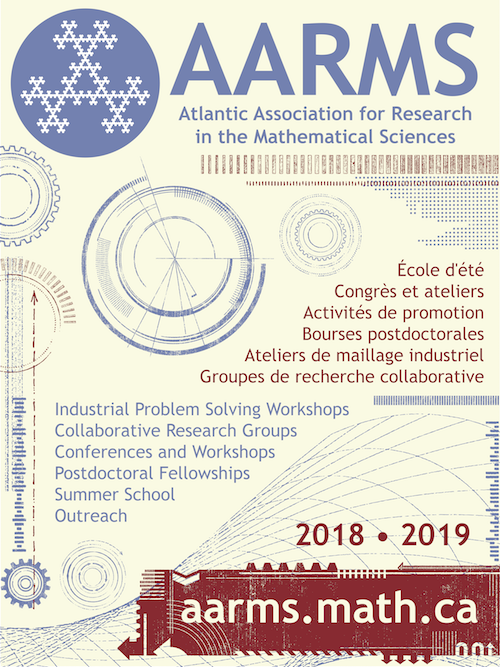 AARMS
Atlantic Association for Research in the Mathematical Sciences

École d'été
Congrès et ateliers
Activités de promotion
Bourses postdoctorales
Ateliers de maillage industriel
Groupes de recherche collaborative

Industrial Problem Solving Workshops
Collaborative Research Groups
Conferences and Workshops
Postdoctoral Fellowships
Summer School
Outreach

2018 • 2019

aarms.math.ca